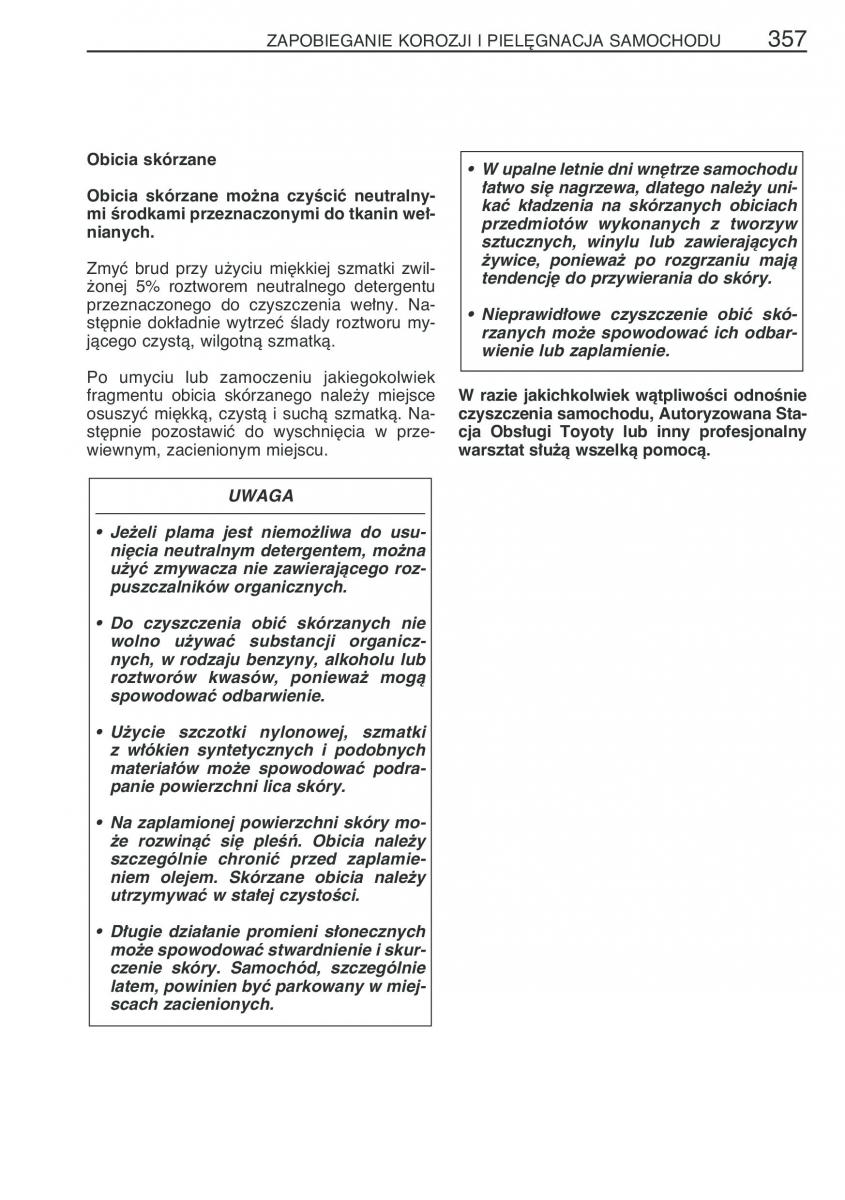 ZAPOBIEGANIE KOROZJI I PIELĘGNACJA SAMOCHODU 357

Obicia skórzane

Obicia skórzane można czyścić neutralnymi środkami przeznaczonymi do tkanin wełnianych.

Zmyć brud przy użyciu miękkiej szmatki zwilżonej 5% roztworem neutralnego detergentu przeznaczonego do czyszczenia wełny. Następnie dokładnie wytrzeć ślady roztworu myjącego czystą, wilgotną szmatką.

Po umyciu lub zamoczeniu jakiegokolwiek fragmentu obicia skórzanego należy miejsce osuszyć miękką, czystą i suchą szmatką. Następnie pozostawić do wyschnięcia w przewiewnym, zacienionym miejscu.

UWAGA

• Jeżeli plama jest niemożliwa do usunięcia neutralnym detergentem, można użyć zmywacza nie zawierającego rozpuszczalników organicznych.

• Do czyszczenia obić skórzanych nie wolno używać substancji organicznych, w rodzaju benzyny, alkoholu lub roztworów kwasów, ponieważ mogą spowodować odbarwienie.

• Użycie szczotki nylonowej, szmatki z włókien syntetycznych i podobnych materiałów może spowodować podrapanie powierzchni lica skóry.

• Na zaplamionej powierzchni skóry może rozwinąć się pleśń. Obicia należy szczególnie chronić przed zaplamieniem olejem. Skórzane obicia należy utrzymywać w stałej czystości.

• Długie działanie promieni słonecznych może spowodować stwardnienie i skurczenie skóry. Samochód, szczególnie latem, powinien być parkowany w miejscach zacienionych.

• W upalne letnie dni wnętrze samochodu łatwo się nagrzewa, dlatego należy unikać kładzenia na skórzanych obiciach przedmiotów wykonanych z tworzyw sztucznych, winylu lub zawierających żywice, ponieważ po rozgrzaniu mają tendencję do przywierania do skóry.

• Nieprawidłowe czyszczenie obić skórzanych może spowodować ich odbarwienie lub zaplamienie.

W razie jakichkolwiek wątpliwości odnośnie czyszczenia samochodu, Autoryzowana Stacja Obsługi Toyoty lub inny profesjonalny warsztat służą wszelką pomocą.